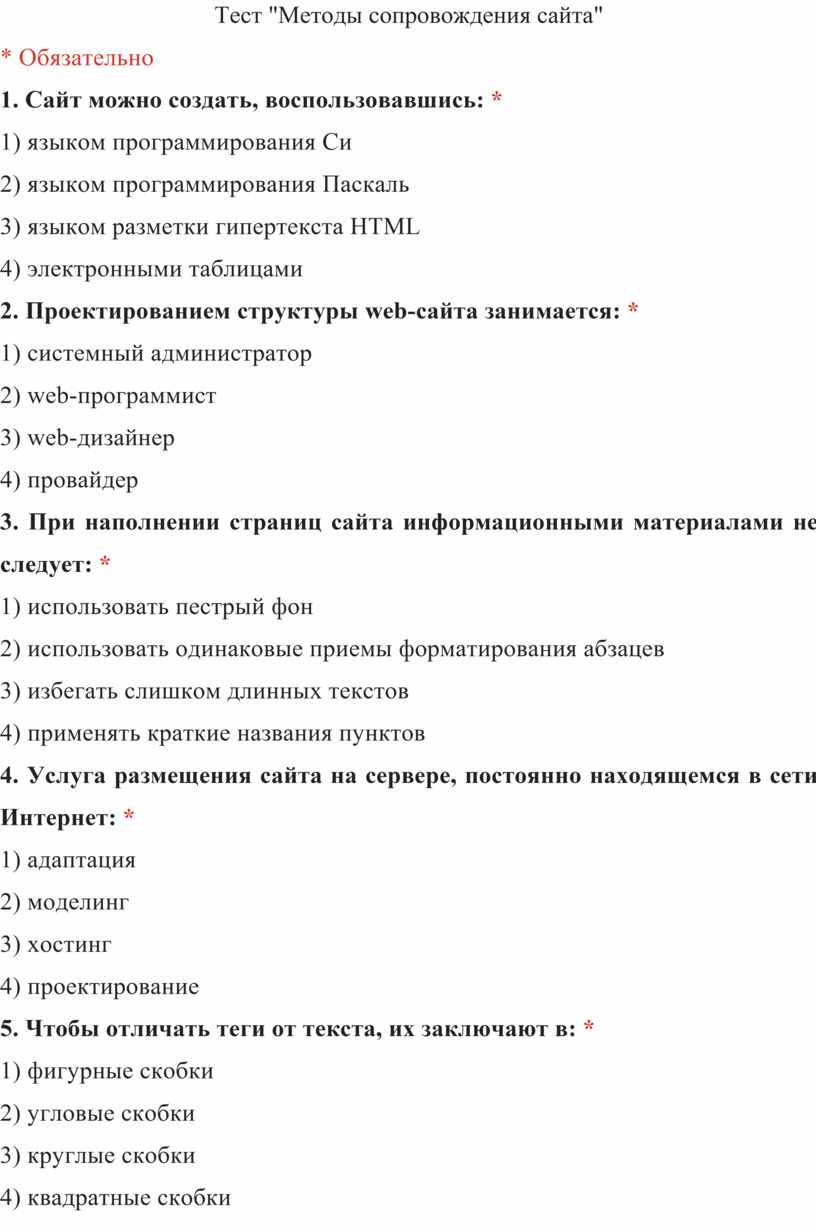 Тест "Методы сопровождения сайта"

* Обязательно

1. Сайт можно создать, воспользовавшись: *

1) языком программирования Си

2) языком программирования Паскаль

3) языком разметки гипертекста HTML

4) электронными таблицами

2. Проектированием структуры web-сайта занимается: *

1) системный администратор

2) web-программист

3) web-дизайнер

4) провайдер

3. При наполнении страниц сайта информационными материалами не следует: *

1) использовать пестрый фон

2) использовать одинаковые приемы форматирования абзацев

3) избегать слишком длинных текстов

4) применять краткие названия пунктов

4. Услуга размещения сайта на сервере, постоянно находящемся в сети Интернет: *

1) адаптация

2) моделинг

3) хостинг

4) проектирование

5. Чтобы отличать теги от текста, их заключают в: *

1) фигурные скобки

2) угловые скобки

3) круглые скобки

4) квадратные скобки